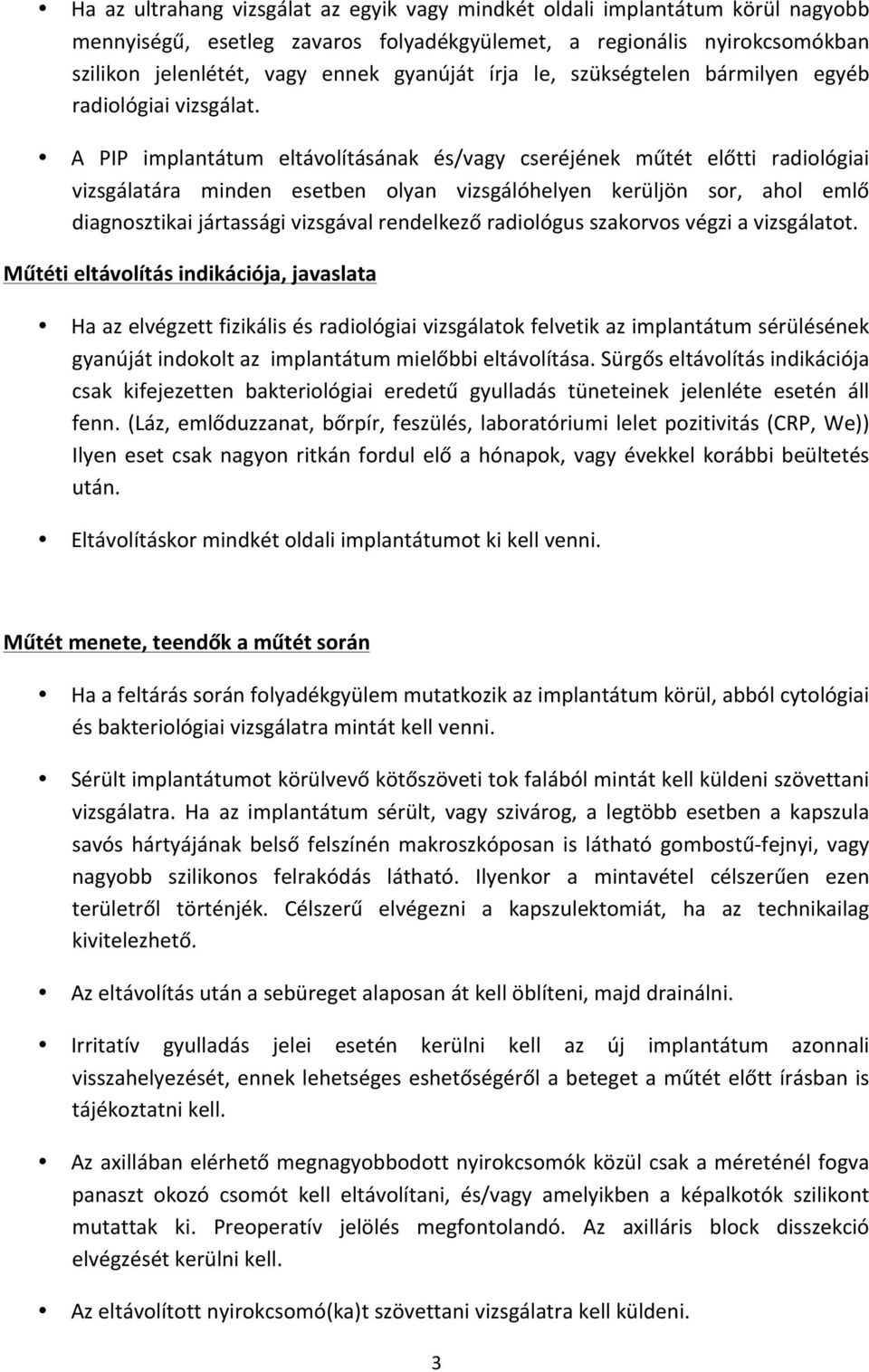 • Ha az ultrahang vizsgálat az egyik vagy mindkét oldali implantátum körül nagyobb mennyiségű, esetleg zavaros folyadékgyülemet, a regionális nyirokcsomókban szilikon jelenlétét, vagy ennek gyanúját írja le, szükségtelen bármilyen egyéb radiológiai vizsgálat.

• A PIP implantátum eltávolításának és/vagy cseréjének műtét előtti radiológiai vizsgálatára minden esetben olyan vizsgálóhelyen kerüljön sor, ahol emlő diagnosztikai jártassági vizsgával rendelkező radiológus szakorvos végzi a vizsgálatot.

Műtéti eltávolítás indikációja, javaslata

• Ha az elvégzett fizikális és radiológiai vizsgálatok felvetik az implantátum sérülésének gyanúját indokolt az implantátum mielőbbi eltávolítása. Sürgős eltávolítás indikációja csak kifejezetten bakteriológiai eredetű gyulladás tüneteinek jelenléte esetén áll fenn. (Láz, emlőduzzanat, bőrpír, feszülés, laboratóriumi lelet pozitivitás (CRP, We)) Ilyen eset csak nagyon ritkán fordul elő a hónapok, vagy évekkel korábbi beültetés után.

• Eltávolításkor mindkét oldali implantátumot ki kell venni.

Műtét menete, teendők a műtét során

• Ha a feltárás során folyadékgyülem mutatkozik az implantátum körül, abból cytológiai és bakteriológiai vizsgálatra mintát kell venni.

• Sérült implantátumot körülvevő kötőszöveti tok falából mintát kell küldeni szövettani vizsgálatra. Ha az implantátum sérült, vagy szivárog, a legtöbb esetben a kapszula savós hártyájának belső felszínén makroszkóposan is látható gombostű-fejnyi, vagy nagyobb szilikonos felrakódás látható. Ilyenkor a mintavétel célszerűen ezen területről történjék. Célszerű elvégezni a kapszulektomiát, ha az technikailag kivitelezhető.

• Az eltávolítás után a sebüreget alaposan át kell öblíteni, majd drainálni.

• Irritatív gyulladás jelei esetén kerülni kell az új implantátum azonnali visszahelyezését, ennek lehetséges eshetőségéről a beteget a műtét előtt írásban is tájékoztatni kell.

• Az axillában elérhető megnagyobbodott nyirokcsomók közül csak a méreténél fogva panaszt okozó csomót kell eltávolítani, és/vagy amelyikben a képalkotók szilikont mutattak ki. Preoperatív jelölés megfontolandó. Az axilláris block disszekció elvégzését kerülni kell.

• Az eltávolított nyirokcsomó(ka)t szövettani vizsgálatra kell küldeni.

3